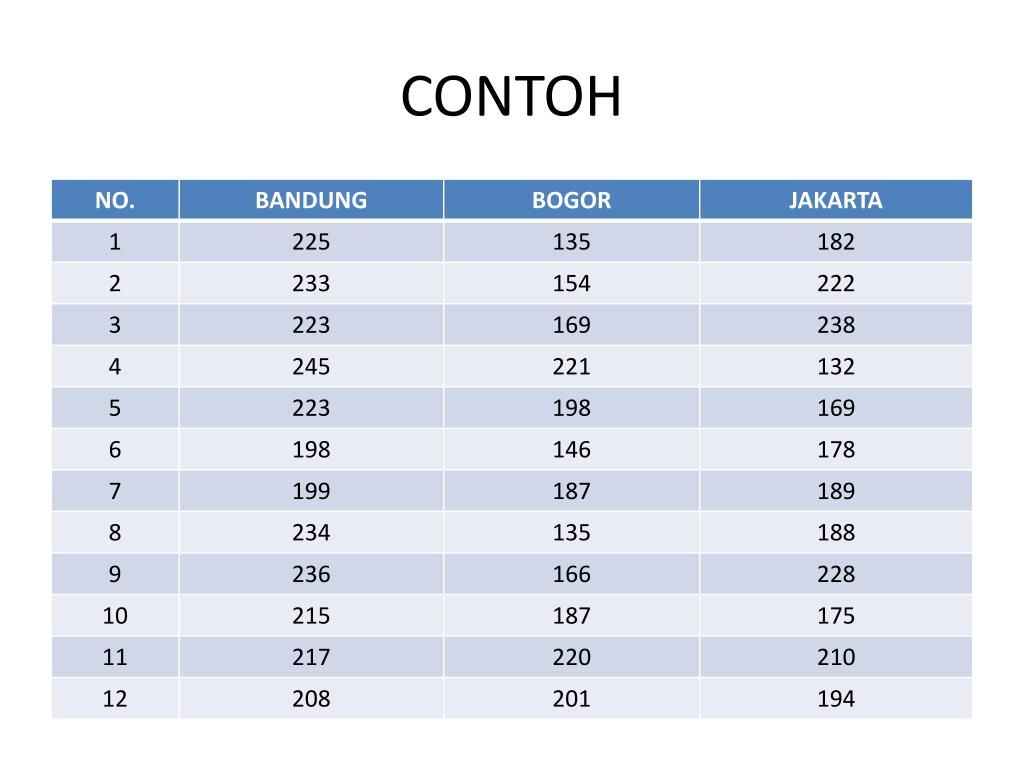 CONTOH

| NO. | BANDUNG | BOGOR | JAKARTA |
|---|---|---|---|
| 1 | 225 | 135 | 182 |
| 2 | 233 | 154 | 222 |
| 3 | 223 | 169 | 238 |
| 4 | 245 | 221 | 132 |
| 5 | 223 | 198 | 169 |
| 6 | 198 | 146 | 178 |
| 7 | 199 | 187 | 189 |
| 8 | 234 | 135 | 188 |
| 9 | 236 | 166 | 228 |
| 10 | 215 | 187 | 175 |
| 11 | 217 | 220 | 210 |
| 12 | 208 | 201 | 194 |